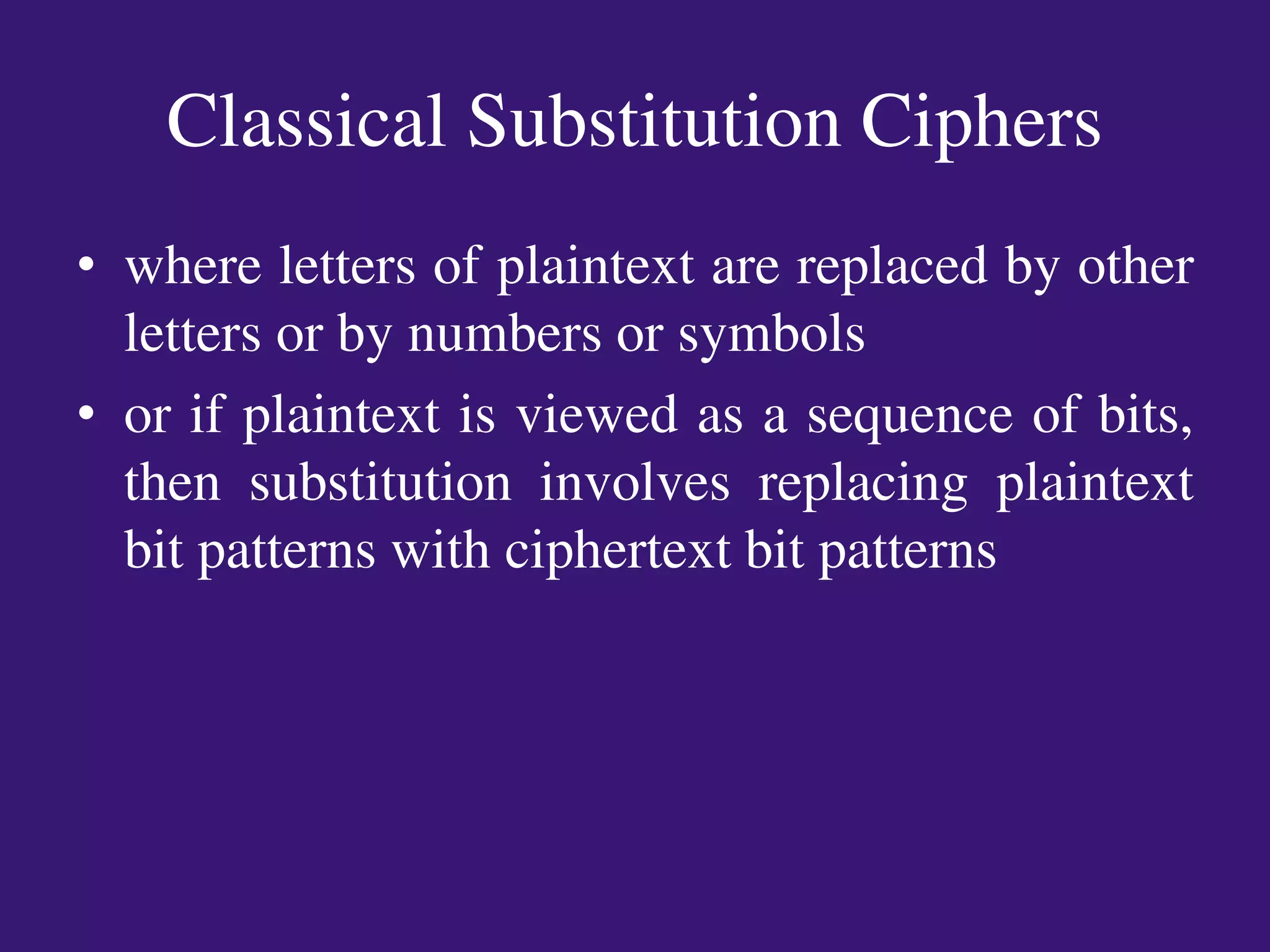 Classical Substitution Ciphers

• where letters of plaintext are replaced by other letters or by numbers or symbols
• or if plaintext is viewed as a sequence of bits, then substitution involves replacing plaintext bit patterns with ciphertext bit patterns